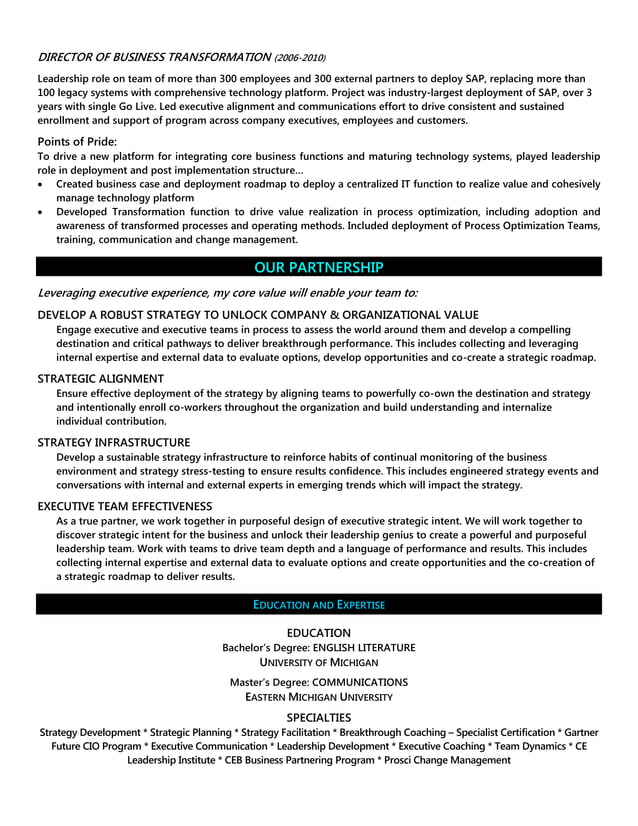 DIRECTOR OF BUSINESS TRANSFORMATION (2006-2010)

Leadership role on team of more than 300 employees and 300 external partners to deploy SAP, replacing more than 100 legacy systems with comprehensive technology platform. Project was industry-largest deployment of SAP, over 3 years with single Go Live. Led executive alignment and communications effort to drive consistent and sustained enrollment and support of program across company executives, employees and customers.

Points of Pride:
To drive a new platform for integrating core business functions and maturing technology systems, played leadership role in deployment and post implementation structure…
• Created business case and deployment roadmap to deploy a centralized IT function to realize value and cohesively manage technology platform
• Developed Transformation function to drive value realization in process optimization, including adoption and awareness of transformed processes and operating methods. Included deployment of Process Optimization Teams, training, communication and change management.

OUR PARTNERSHIP

Leveraging executive experience, my core value will enable your team to:

DEVELOP A ROBUST STRATEGY TO UNLOCK COMPANY & ORGANIZATIONAL VALUE
Engage executive and executive teams in process to assess the world around them and develop a compelling destination and critical pathways to deliver breakthrough performance. This includes collecting and leveraging internal expertise and external data to evaluate options, develop opportunities and co-create a strategic roadmap.

STRATEGIC ALIGNMENT
Ensure effective deployment of the strategy by aligning teams to powerfully co-own the destination and strategy and intentionally enroll co-workers throughout the organization and build understanding and internalize individual contribution.

STRATEGY INFRASTRUCTURE
Develop a sustainable strategy infrastructure to reinforce habits of continual monitoring of the business environment and strategy stress-testing to ensure results confidence. This includes engineered strategy events and conversations with internal and external experts in emerging trends which will impact the strategy.

EXECUTIVE TEAM EFFECTIVENESS
As a true partner, we work together in purposeful design of executive strategic intent. We will work together to discover strategic intent for the business and unlock their leadership genius to create a powerful and purposeful leadership team. Work with teams to drive team depth and a language of performance and results. This includes collecting internal expertise and external data to evaluate options and create opportunities and the co-creation of a strategic roadmap to deliver results.

EDUCATION AND EXPERTISE

EDUCATION
Bachelor's Degree: ENGLISH LITERATURE
UNIVERSITY OF MICHIGAN

Master's Degree: COMMUNICATIONS
EASTERN MICHIGAN UNIVERSITY

SPECIALTIES
Strategy Development * Strategic Planning * Strategy Facilitation * Breakthrough Coaching – Specialist Certification * Gartner Future CIO Program * Executive Communication * Leadership Development * Executive Coaching * Team Dynamics * CE Leadership Institute * CEB Business Partnering Program * Prosci Change Management